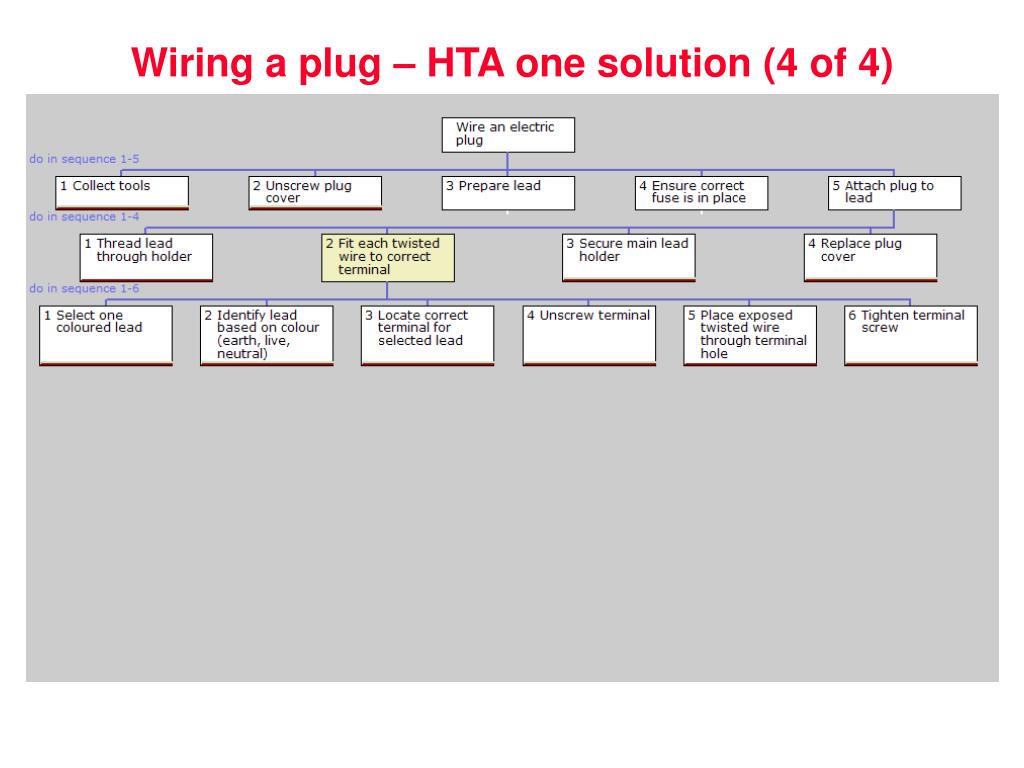 Wiring a plug – HTA one solution (4 of 4)

Wire an electric plug

do in sequence 1-5

1 Collect tools

2 Unscrew plug cover

3 Prepare lead

4 Ensure correct fuse is in place

5 Attach plug to lead

do in sequence 1-4

1 Thread lead through holder

2 Fit each twisted wire to correct terminal

3 Secure main lead holder

4 Replace plug cover

do in sequence 1-6

1 Select one coloured lead

2 Identify lead based on colour (earth, live, neutral)

3 Locate correct terminal for selected lead

4 Unscrew terminal

5 Place exposed twisted wire through terminal hole

6 Tighten terminal screw